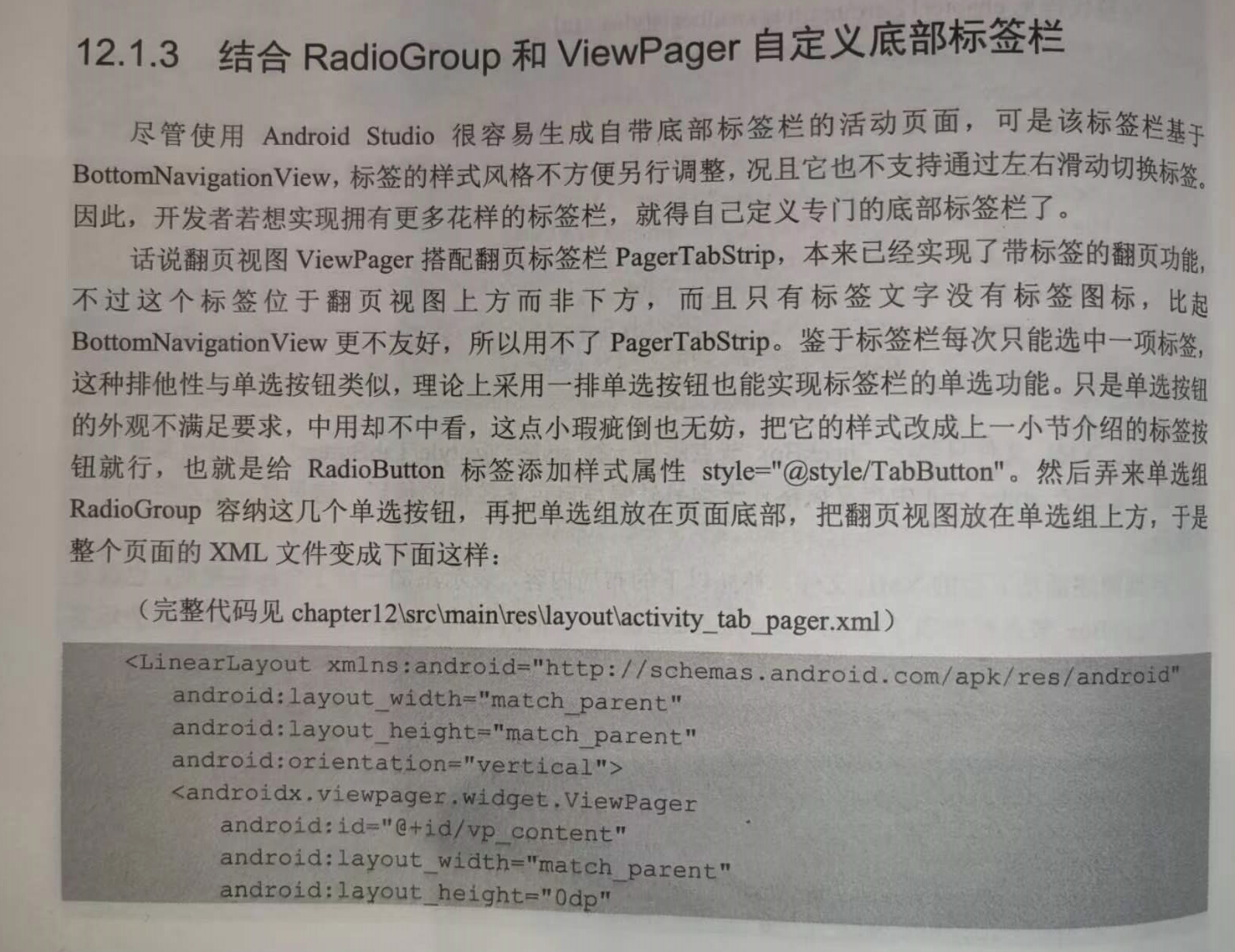 12.1.3 结合RadioGroup和ViewPager自定义底部标签栏

尽管使用Android Studio很容易生成自带底部标签栏的活动页面，可是该标签栏基于BottomNavigationView，标签的样式风格不方便另行调整，况且它也不支持通过左右滑动切换标签。因此，开发者若想实现拥有更多花样的标签栏，就得自己定义专门的底部标签栏了。

话说翻页视图ViewPager搭配翻页标签栏PagerTabStrip，本来已经实现了带标签的翻页功能，不过这个标签位于翻页视图上方而非下方，而且只有标签文字没有标签图标，比起BottomNavigationView更不友好，所以用不了PagerTabStrip。鉴于标签栏每次只能选中一项标签，这种排他性与单选按钮类似，理论上采用一排单选按钮也能实现标签栏的单选功能。只是单选按钮的外观不满足要求，中用却不中看，这点小瑕疵倒也无妨，把它的样式改成上一小节介绍的标签按钮就行，也就是给RadioButton标签添加样式属性style="@style/TabButton"。然后弄来单选组RadioGroup容纳这几个单选按钮，再把单选组放在页面底部，把翻页视图放在单选组上方，于是整个页面的XML文件变成下面这样：

（完整代码见chapter12\src\main\res\layout\activity_tab_pager.xml）

<LinearLayout xmlns:android="http://schemas.android.com/apk/res/android"
    android:layout_width="match_parent"
    android:layout_height="match_parent"
    android:orientation="vertical">
    <androidx.viewpager.widget.ViewPager
        android:id="@+id/vp_content"
        android:layout_width="match_parent"
        android:layout_height="0dp"